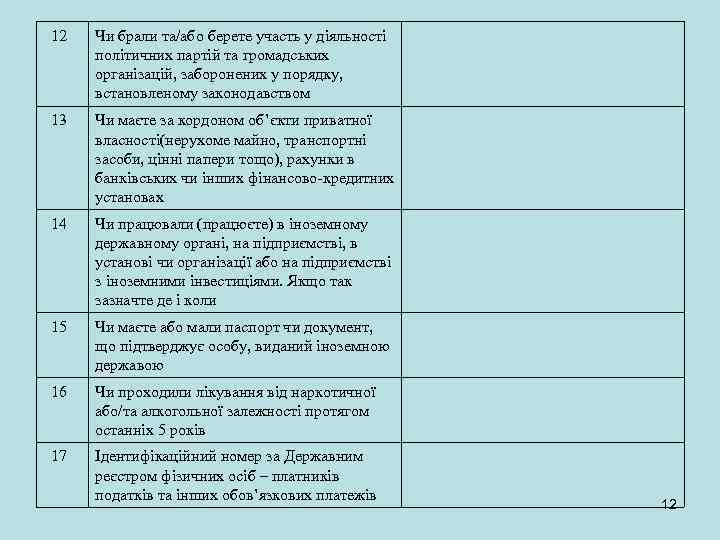 | 12 | Чи брали та/або берете участь у діяльності політичних партій та громадських організацій, заборонених у порядку, встановленому законодавством | |
|---|---|---|
| 13 | Чи маєте за кордоном об'єкти приватної власності(нерухоме майно, транспортні засоби, цінні папери тощо), рахунки в банківських чи інших фінансово-кредитних установах | |
| 14 | Чи працювали (працюєте) в іноземному державному органі, на підприємстві, в установі чи організації або на підприємстві з іноземними інвестиціями. Якщо так зазначте де і коли | |
| 15 | Чи маєте або мали паспорт чи документ, що підтверджує особу, виданий іноземною державою | |
| 16 | Чи проходили лікування від наркотичної або/та алкогольної залежності протягом останніх 5 років | |
| 17 | Ідентифікаційний номер за Державним реєстром фізичних осіб – платників податків та інших обов'язкових платежів | |

12